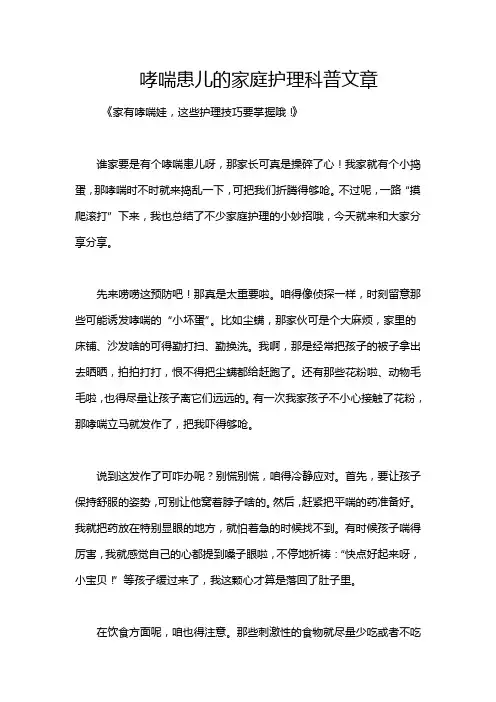 哮喘患儿的家庭护理科普文章

《家有哮喘娃，这些护理技巧要掌握哦！》

谁家要是有个哮喘患儿呀，那家长可真是操碎了心！我家就有个小捣蛋，那哮喘时不时就来捣乱一下，可把我们折腾得够呛。不过呢，一路“摸爬滚打”下来，我也总结了不少家庭护理的小妙招哦，今天就来和大家分享分享。

先来唠唠这预防吧！那真是太重要啦。咱得像侦探一样，时刻留意那些可能诱发哮喘的“小坏蛋”。比如尘螨，那家伙可是个大麻烦，家里的床铺、沙发啥的可得勤打扫、勤换洗。我啊，那是经常把孩子的被子拿出去晒晒，拍拍打打，恨不得把尘螨都给赶跑了。还有那些花粉啦、动物毛毛啦，也得尽量让孩子离它们远远的。有一次我家孩子不小心接触了花粉，那哮喘立马就发作了，把我吓得够呛。

说到这发作了可咋办呢？别慌别慌，咱得冷静应对。首先，要让孩子保持舒服的姿势，可别让他窝着脖子啥的。然后，赶紧把平喘的药准备好。我就把药放在特别显眼的地方，就怕着急的时候找不到。有时候孩子喘得厉害，我就感觉自己的心都提到嗓子眼啦，不停地祈祷：“快点好起来呀，小宝贝！”等孩子缓过来了，我这颗心才算是落回了肚子里。

在饮食方面呢，咱也得注意。那些刺激性的食物就尽量少吃或者不吃